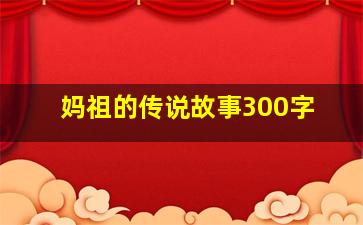 妈祖的传说故事300字